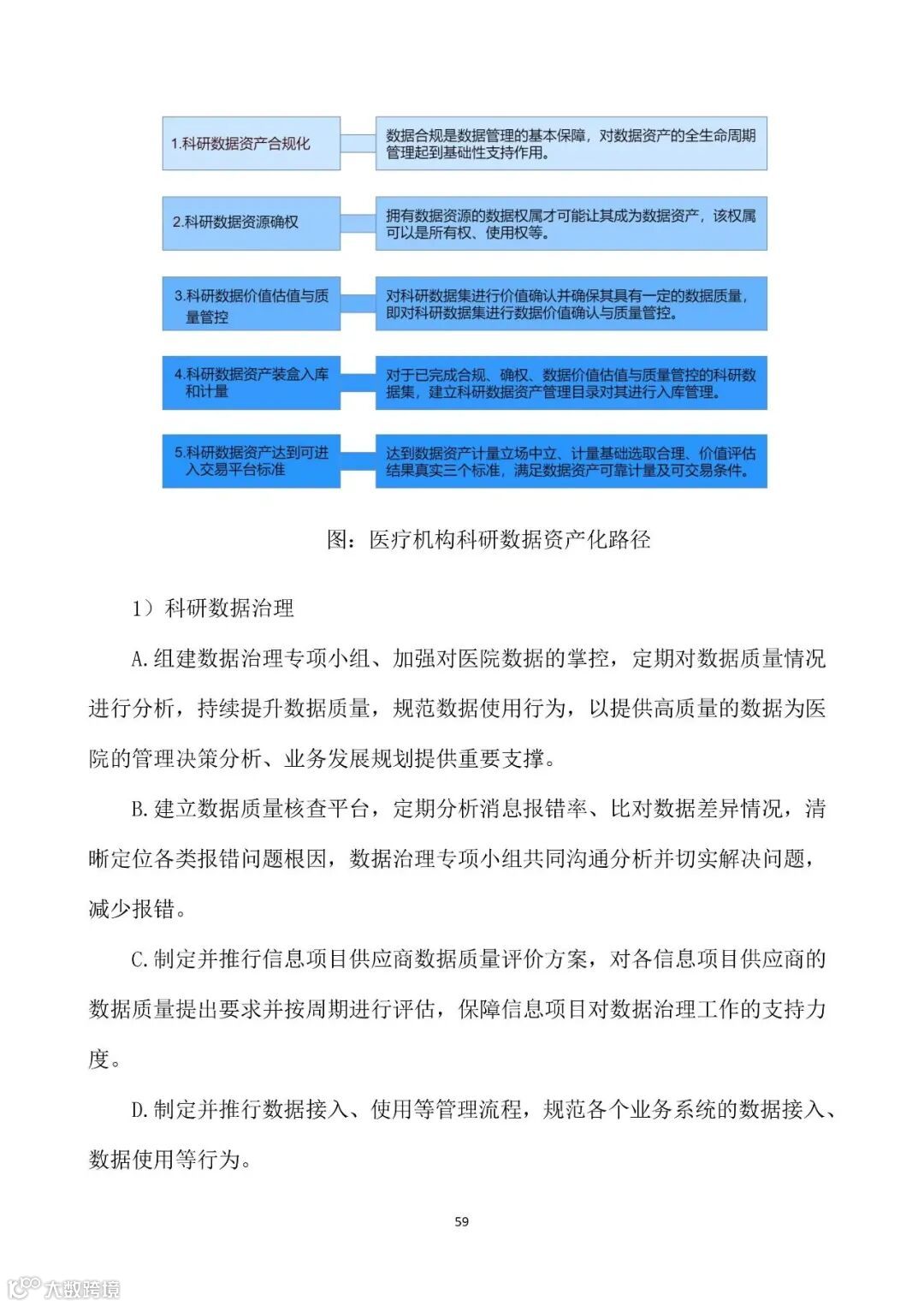 1.科研数据资产合规化

数据合规是数据管理的基本保障，对数据资产的全生命周期管理起到基础性支持作用。

2.科研数据资源确权

拥有数据资源的数据权属才可能让其成为数据资产，该权属可以是所有权、使用权等。

3.科研数据价值估值与质量管控

对科研数据集进行价值确认并确保其具有一定的数据质量，即对科研数据集进行数据价值确认与质量管控。

4.科研数据资产装盒入库和计量

对于已完成合规、确权、数据价值估值与质量管控的科研数据集，建立科研数据资产管理目录对其进行入库管理。

5.科研数据资产达到可进入交易平台标准

达到数据资产计量立场中立、计量基础选取合理、价值评估结果真实三个标准，满足数据资产可靠计量及可交易条件。

图：医疗机构科研数据资产化路径

1）科研数据治理

A.组建数据治理专项小组、加强对医院数据的掌控，定期对数据质量情况进行分析，持续提升数据质量，规范数据使用行为，以提供高质量的数据为医院的管理决策分析、业务发展规划提供重要支撑。

B.建立数据质量核查平台，定期分析消息报错率、比对数据差异情况，清晰定位各类报错问题根因，数据治理专项小组共同沟通分析并切实解决问题，减少报错。

C.制定并推行信息项目供应商数据质量评价方案，对各信息项目供应商的数据质量提出要求并按周期进行评估，保障信息项目对数据治理工作的支持力度。

D.制定并推行数据接入、使用等管理流程，规范各个业务系统的数据接入、数据使用等行为。

59

大数跨境